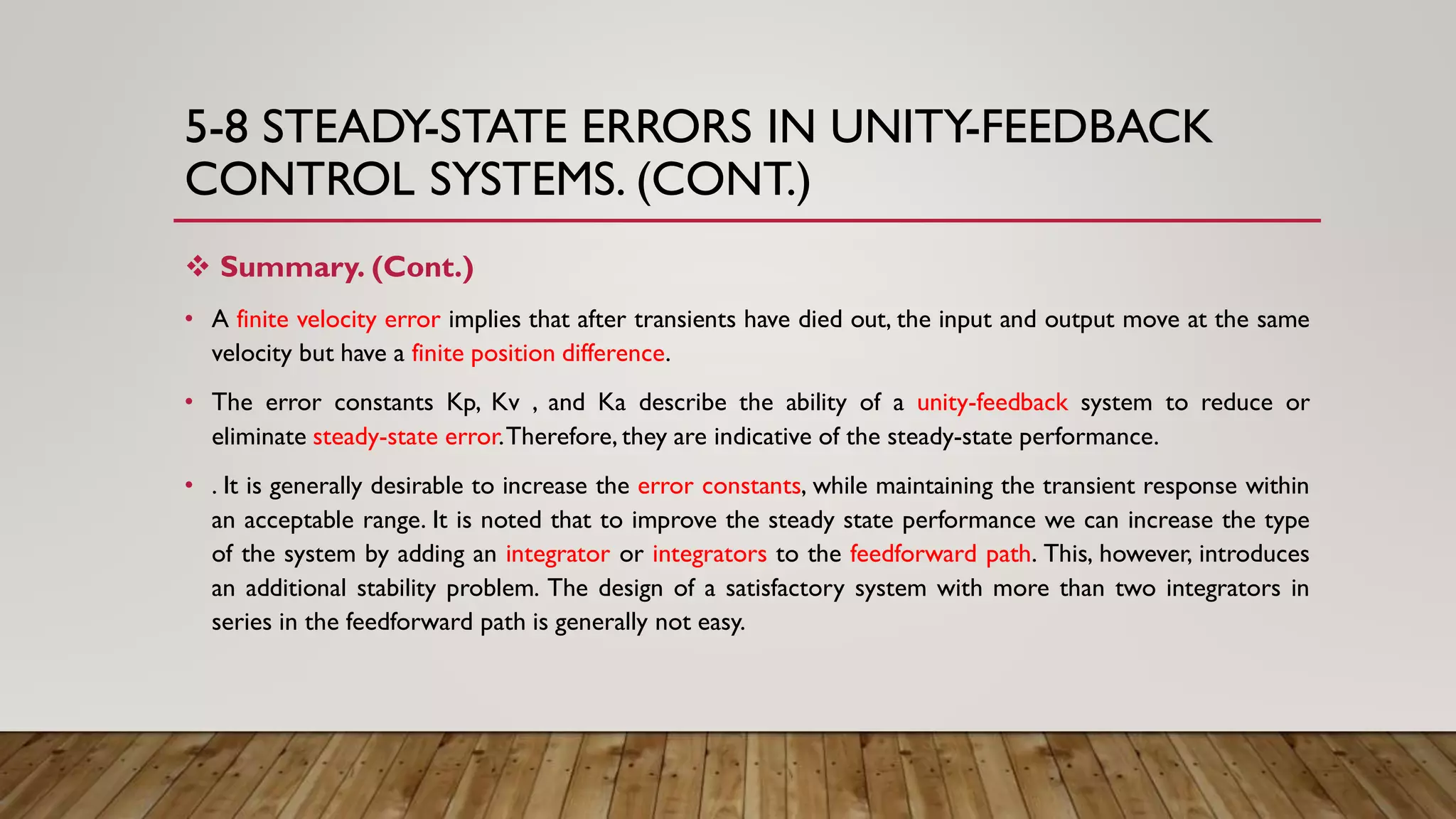 5-8 STEADY-STATE ERRORS IN UNITY-FEEDBACK CONTROL SYSTEMS. (CONT.)

❖ Summary. (Cont.)

• A finite velocity error implies that after transients have died out, the input and output move at the same velocity but have a finite position difference.

• The error constants Kp, Kv , and Ka describe the ability of a unity-feedback system to reduce or eliminate steady-state error. Therefore, they are indicative of the steady-state performance.

• . It is generally desirable to increase the error constants, while maintaining the transient response within an acceptable range. It is noted that to improve the steady state performance we can increase the type of the system by adding an integrator or integrators to the feedforward path. This, however, introduces an additional stability problem. The design of a satisfactory system with more than two integrators in series in the feedforward path is generally not easy.